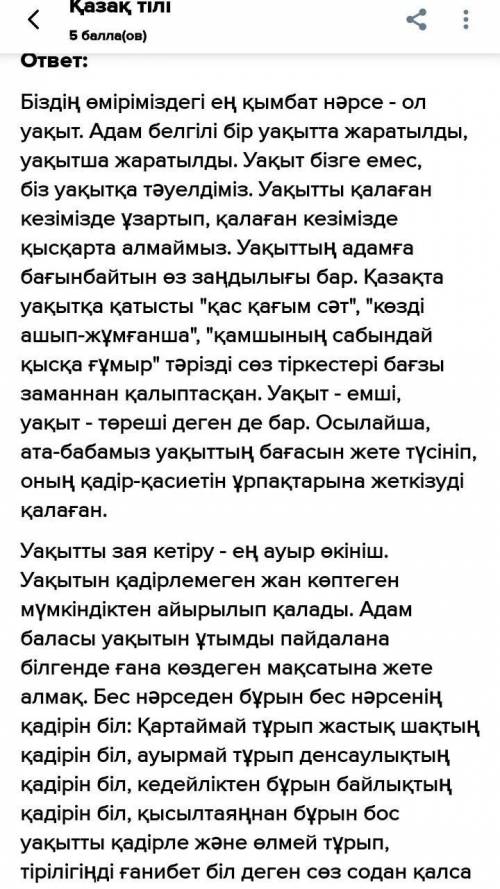 Қазақ тілі
5 балла(ов)

Ответ:

Біздің өміріміздегі ең қымбат нәрсе - ол уақыт. Адам белгілі бір уақытта жаратылды, уақытша жаратылды. Уақыт бізге емес, біз уақытқа тәуелдіміз. Уақытты қалаған кезімізде ұзартып, қалаған кезімізде қысқарта алмаймыз. Уақыттың адамға бағынбайтын өз заңдылығы бар. Қазақта уақытқа қатысты "қас қағым сәт", "көзді ашып-жұмғанша", "қамшының сабындай қысқа ғұмыр" тәрізді сөз тіркестері бағзы заманнан қалыптасқан. Уақыт - емші, уақыт - төреші деген де бар. Осылайша, ата-бабамыз уақыттың бағасын жете түсініп, оның қадір-қасиетін ұрпақтарына жеткізуді қалаған.

Уақытты зая кетіру - ең ауыр өкініш. Уақытын қадірлемеген жан көптеген мүмкіндіктен айырылып қалады. Адам баласы уақытын ұтымды пайдалана білгенде ғана көздеген мақсатына жете алмақ. Бес нәрседен бұрын бес нәрсенің қадірін біл: Қартаймай тұрып жастық шақтың қадірін біл, ауырмай тұрып денсаулықтың қадірін біл, кедейліктен бұрын байлықтың қадірін біл, қысылтаяңнан бұрын бос уақытты қадірле және өлмей тұрып, тірілігіңді ғанибет біл деген сөз содан қалса